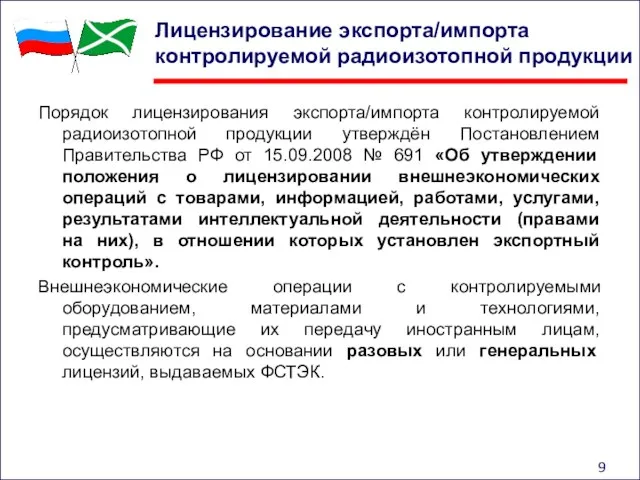 Лицензирование экспорта/импорта контролируемой радиоизотопной продукции

Порядок лицензирования экспорта/импорта контролируемой радиоизотопной продукции утверждён Постановлением Правительства РФ от 15.09.2008 № 691 «Об утверждении положения о лицензировании внешнеэкономических операций с товарами, информацией, работами, услугами, результатами интеллектуальной деятельности (правами на них), в отношении которых установлен экспортный контроль».

Внешнеэкономические операции с контролируемыми оборудованием, материалами и технологиями, предусматривающие их передачу иностранным лицам, осуществляются на основании разовых или генеральных лицензий, выдаваемых ФСТЭК.

9